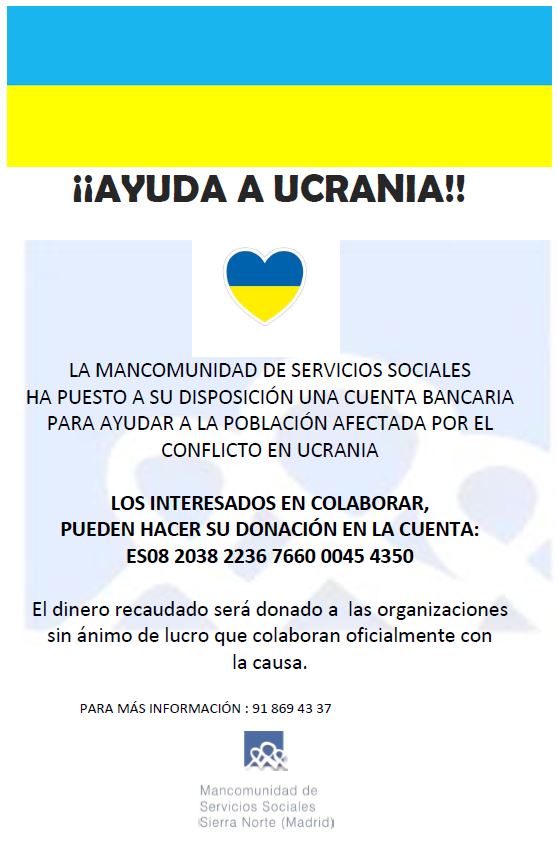 ¡¡AYUDA A UCRANIA!!

LA MANCOMUNIDAD DE SERVICIOS SOCIALES HA PUESTO A SU DISPOSICIÓN UNA CUENTA BANCARIA PARA AYUDAR A LA POBLACIÓN AFECTADA POR EL CONFLICTO EN UCRANIA

LOS INTERESADOS EN COLABORAR, PUEDEN HACER SU DONACIÓN EN LA CUENTA: ES08 2038 2236 7660 0045 4350

El dinero recaudado será donado a las organizaciones sin ánimo de lucro que colaboran oficialmente con la causa.

PARA MÁS INFORMACIÓN : 91 869 43 37

Mancomunidad de Servicios Sociales Sierra Norte (Madrid)